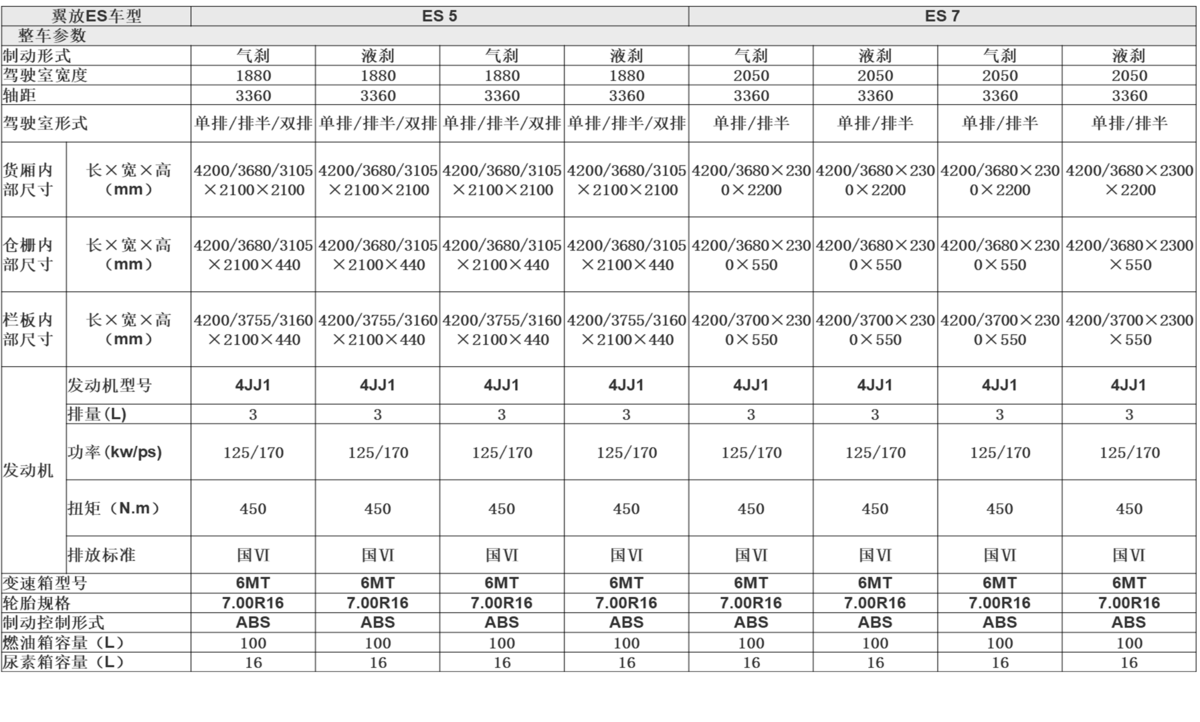 | 翼放ES车型 | | ES 5 | | | | ES 7 | | | |
|---|---|---|---|---|---|---|---|---|---|
| 整车参数 | | | | | | | | | |
| 制动形式 | | 气刹 | 液刹 | 气刹 | 液刹 | 气刹 | 液刹 | 气刹 | 液刹 |
| 驾驶室宽度 | | 1880 | 1880 | 1880 | 1880 | 2050 | 2050 | 2050 | 2050 |
| 轴距 | | 3360 | 3360 | 3360 | 3360 | 3360 | 3360 | 3360 | 3360 |
| 驾驶室形式 | | 单排/排半/双排 | 单排/排半/双排 | 单排/排半/双排 | 单排/排半/双排 | 单排/排半 | 单排/排半 | 单排/排半 | 单排/排半 |
| 货厢内部尺寸 | 长×宽×高（mm） | 4200/3680/3105×2100×2100 | 4200/3680/3105×2100×2100 | 4200/3680/3105×2100×2100 | 4200/3680/3105×2100×2100 | 4200/3680×2300×2200 | 4200/3680×2300×2200 | 4200/3680×2300×2200 | 4200/3680×2300×2200 |
| 仓栅内部尺寸 | 长×宽×高（mm） | 4200/3680/3105×2100×440 | 4200/3680/3105×2100×440 | 4200/3680/3105×2100×440 | 4200/3680/3105×2100×440 | 4200/3680×2300×550 | 4200/3680×2300×550 | 4200/3680×2300×550 | 4200/3680×2300×550 |
| 栏板内部尺寸 | 长×宽×高（mm） | 4200/3755/3160×2100×440 | 4200/3755/3160×2100×440 | 4200/3755/3160×2100×440 | 4200/3755/3160×2100×440 | 4200/3700×2300×550 | 4200/3700×2300×550 | 4200/3700×2300×550 | 4200/3700×2300×550 |
| 发动机 | 发动机型号 | 4JJ1 | 4JJ1 | 4JJ1 | 4JJ1 | 4JJ1 | 4JJ1 | 4JJ1 | 4JJ1 |
| | 排量（L） | 3 | 3 | 3 | 3 | 3 | 3 | 3 | 3 |
| | 功率（kw/ps） | 125/170 | 125/170 | 125/170 | 125/170 | 125/170 | 125/170 | 125/170 | 125/170 |
| | 扭矩（N.m） | 450 | 450 | 450 | 450 | 450 | 450 | 450 | 450 |
| | 排放标准 | 国VI | 国VI | 国VI | 国VI | 国VI | 国VI | 国VI | 国VI |
| 变速箱型号 | | 6MT | 6MT | 6MT | 6MT | 6MT | 6MT | 6MT | 6MT |
| 轮胎规格 | | 7.00R16 | 7.00R16 | 7.00R16 | 7.00R16 | 7.00R16 | 7.00R16 | 7.00R16 | 7.00R16 |
| 制动控制形式 | | ABS | ABS | ABS | ABS | ABS | ABS | ABS | ABS |
| 燃油箱容量（L） | | 100 | 100 | 100 | 100 | 100 | 100 | 100 | 100 |
| 尿素箱容量（L） | | 16 | 16 | 16 | 16 | 16 | 16 | 16 | 16 |